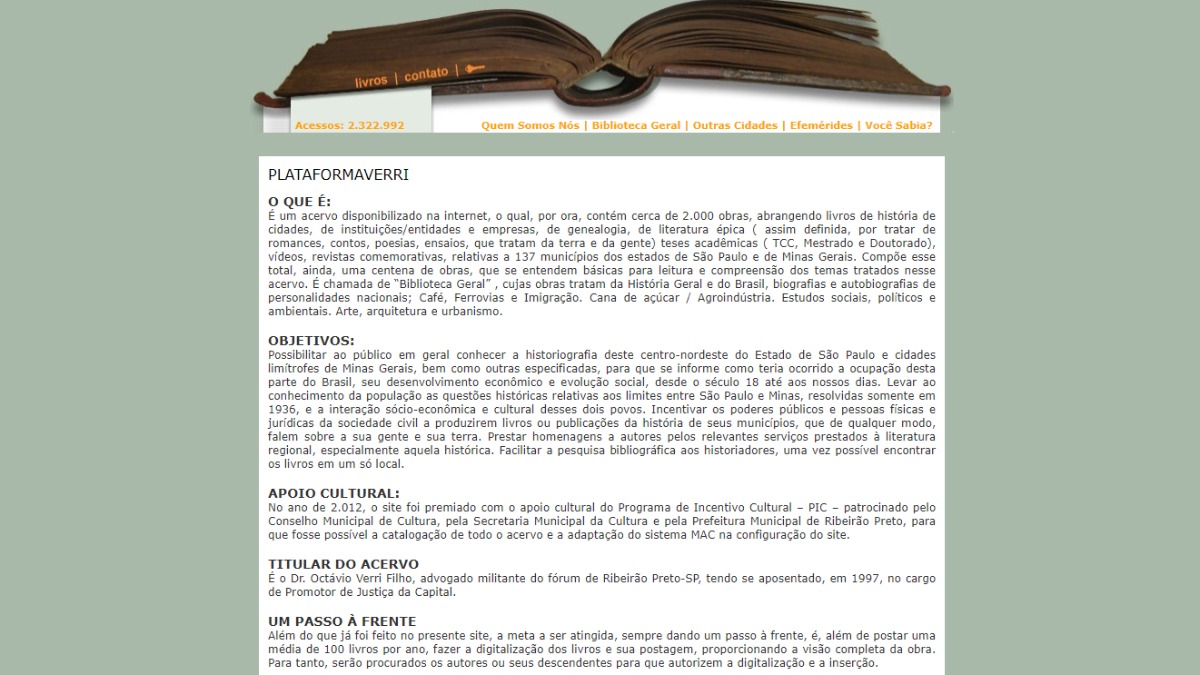 livros | contato |

Acessos: 2.322.992

Quem Somos Nós | Biblioteca Geral | Outras Cidades | Efemérides | Você Sabia?

PLATAFORMAVERRI

O QUE É:
É um acervo disponibilizado na internet, o qual, por ora, contém cerca de 2.000 obras, abrangendo livros de história de cidades, de instituições/entidades e empresas, de genealogia, de literatura épica ( assim definida, por tratar de romances, contos, poesias, ensaios, que tratam da terra e da gente) teses acadêmicas ( TCC, Mestrado e Doutorado), vídeos, revistas comemorativas, relativas a 137 municípios dos estados de São Paulo e de Minas Gerais. Compõe esse total, ainda, uma centena de obras, que se entendem básicas para leitura e compreensão dos temas tratados nesse acervo. É chamada de "Biblioteca Geral" , cujas obras tratam da História Geral e do Brasil, biografias e autobiografias de personalidades nacionais; Café, Ferrovias e Imigração. Cana de açúcar / Agroindústria. Estudos sociais, políticos e ambientais. Arte, arquitetura e urbanismo.

OBJETIVOS:
Possibilitar ao público em geral conhecer a historiografia deste centro-nordeste do Estado de São Paulo e cidades limítrofes de Minas Gerais, bem como outras especificadas, para que se informe como teria ocorrido a ocupação desta parte do Brasil, seu desenvolvimento econômico e evolução social, desde o século 18 até aos nossos dias. Levar ao conhecimento da população as questões históricas relativas aos limites entre São Paulo e Minas, resolvidas somente em 1936, e a interação sócio-econômica e cultural desses dois povos. Incentivar os poderes públicos e pessoas físicas e jurídicas da sociedade civil a produzirem livros ou publicações da história de seus municípios, que de qualquer modo, falem sobre a sua gente e sua terra. Prestar homenagens a autores pelos relevantes serviços prestados à literatura regional, especialmente aquela histórica. Facilitar a pesquisa bibliográfica aos historiadores, uma vez possível encontrar os livros em um só local.

APOIO CULTURAL:
No ano de 2.012, o site foi premiado com o apoio cultural do Programa de Incentivo Cultural – PIC – patrocinado pelo Conselho Municipal de Cultura, pela Secretaria Municipal da Cultura e pela Prefeitura Municipal de Ribeirão Preto, para que fosse possível a catalogação de todo o acervo e a adaptação do sistema MAC na configuração do site.

TITULAR DO ACERVO
É o Dr. Octávio Verri Filho, advogado militante do fórum de Ribeirão Preto-SP, tendo se aposentado, em 1997, no cargo de Promotor de Justiça da Capital.

UM PASSO À FRENTE
Além do que já foi feito no presente site, a meta a ser atingida, sempre dando um passo à frente, é, além de postar uma média de 100 livros por ano, fazer a digitalização dos livros e sua postagem, proporcionando a visão completa da obra. Para tanto, serão procurados os autores ou seus descendentes para que autorizem a digitalização e a inserção.